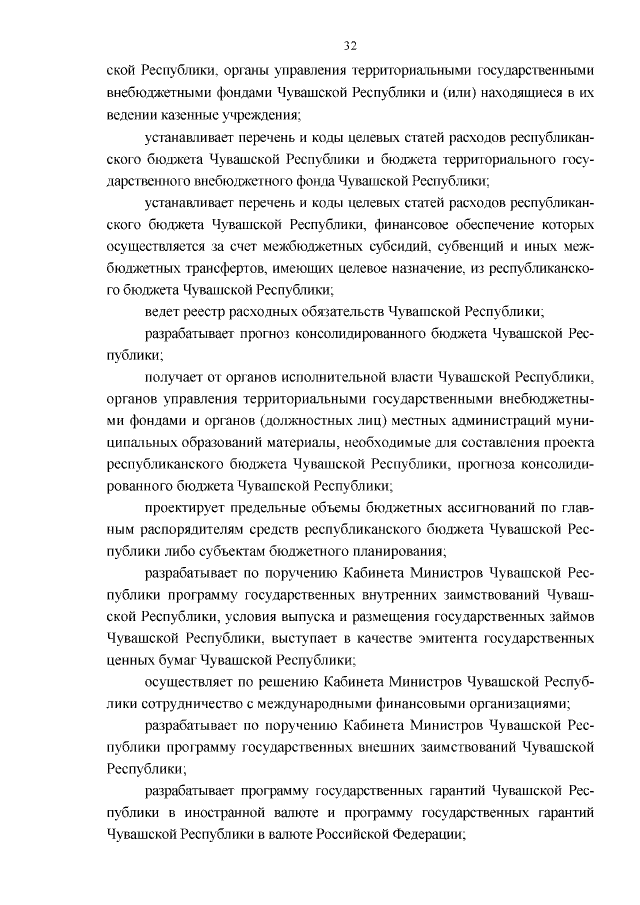 32

ской Республики, органы управления территориальными государственными внебюджетными фондами Чувашской Республики и (или) находящиеся в их ведении казенные учреждения;

устанавливает перечень и коды целевых статей расходов республиканского бюджета Чувашской Республики и бюджета территориального государственного внебюджетного фонда Чувашской Республики;

устанавливает перечень и коды целевых статей расходов республиканского бюджета Чувашской Республики, финансовое обеспечение которых осуществляется за счет межбюджетных субсидий, субвенций и иных межбюджетных трансфертов, имеющих целевое назначение, из республиканского бюджета Чувашской Республики;

ведет реестр расходных обязательств Чувашской Республики;

разрабатывает прогноз консолидированного бюджета Чувашской Республики;

получает от органов исполнительной власти Чувашской Республики, органов управления территориальными государственными внебюджетными фондами и органов (должностных лиц) местных администраций муниципальных образований материалы, необходимые для составления проекта республиканского бюджета Чувашской Республики, прогноза консолидированного бюджета Чувашской Республики;

проектирует предельные объемы бюджетных ассигнований по главным распорядителям средств республиканского бюджета Чувашской Республики либо субъектам бюджетного планирования;

разрабатывает по поручению Кабинета Министров Чувашской Республики программу государственных внутренних заимствований Чувашской Республики, условия выпуска и размещения государственных займов Чувашской Республики, выступает в качестве эмитента государственных ценных бумаг Чувашской Республики;

осуществляет по решению Кабинета Министров Чувашской Республики сотрудничество с международными финансовыми организациями;

разрабатывает по поручению Кабинета Министров Чувашской Республики программу государственных внешних заимствований Чувашской Республики;

разрабатывает программу государственных гарантий Чувашской Республики в иностранной валюте и программу государственных гарантий Чувашской Республики в валюте Российской Федерации;